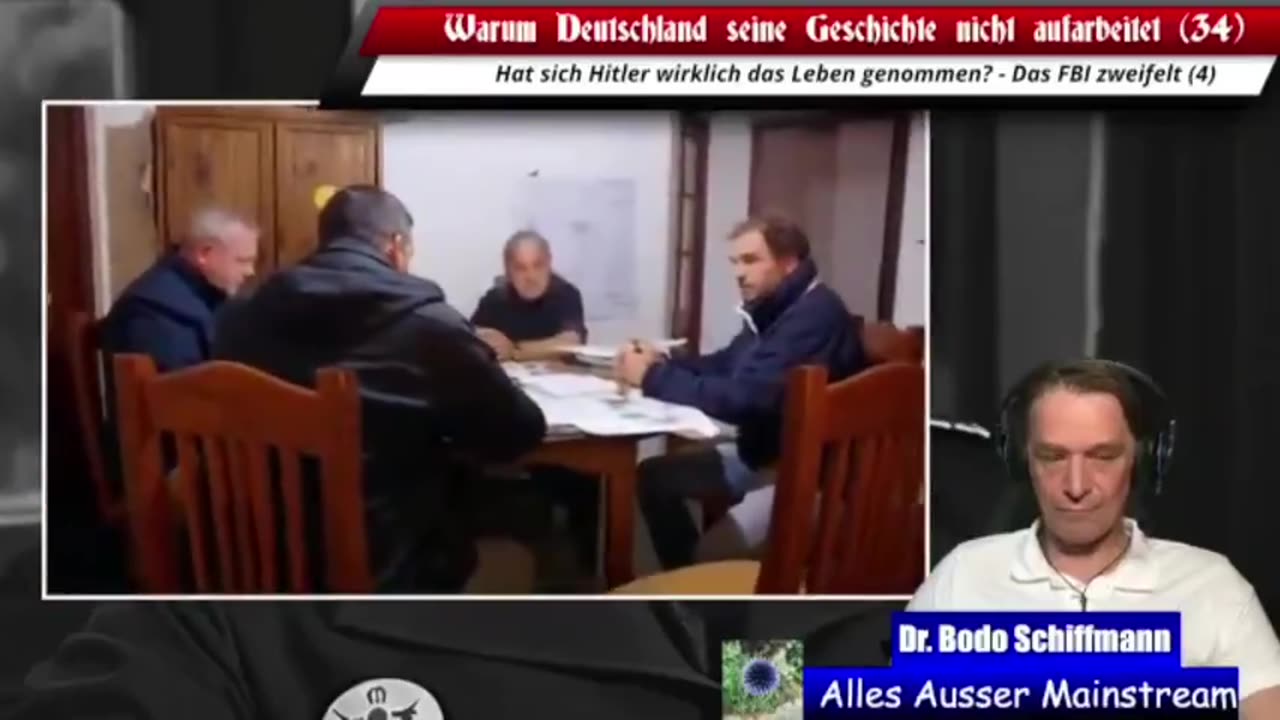 Warum Deutschland seine Geschichte nicht aufarbeitet (34)
Hat sich Hitler wirklich das Leben genommen? - Das FBI zweifelt (4)

Dr. Bodo Schiffmann
Alles Ausser Mainstream